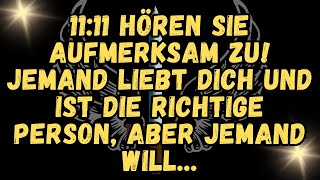 11:11 HÖREN SIE AUFMERKSAM ZU! JEMAND LIEBT DICH UND IST DIE RICHTIGE PERSON, ABER JEMAND WILL...